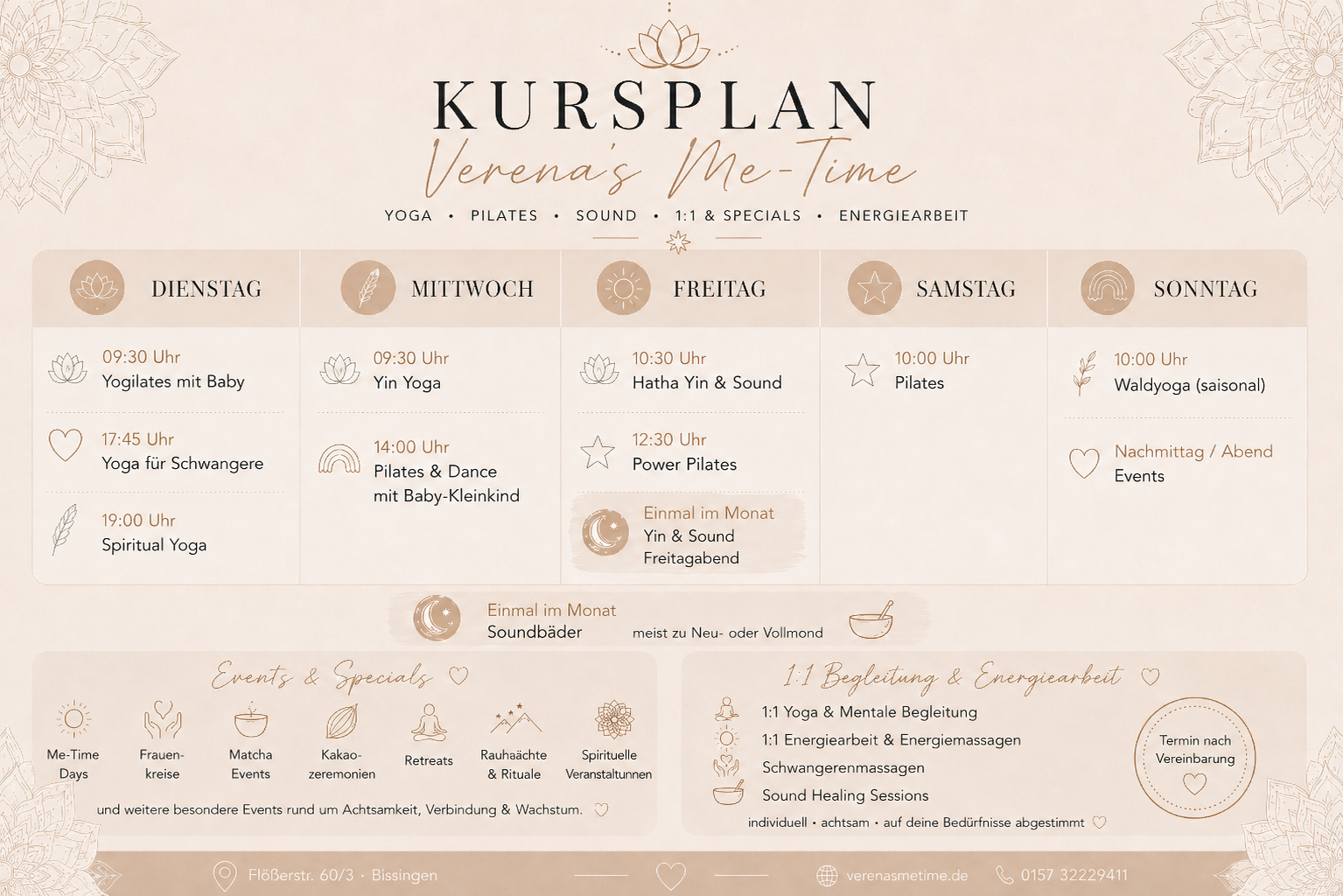 KURSPLAN
Verena's Me-Time
YOGA • PILATES • SOUND • 1:1 & SPECIALS • ENERGIEARBEIT

DIENSTAG
09:30 Uhr
Yogilates mit Baby
17:45 Uhr
Yoga für Schwangere
19:00 Uhr
Spiritual Yoga

MITTWOCH
09:30 Uhr
Yin Yoga
14:00 Uhr
Pilates & Dance mit Baby-Kleinkind

FREITAG
10:30 Uhr
Hatha Yin & Sound
12:30 Uhr
Power Pilates
Einmal im Monat
Yin & Sound
Freitagabend

SAMSTAG
10:00 Uhr
Pilates

SONNTAG
10:00 Uhr
Waldyoga (saisonal)
Nachmittag / Abend
Events

Einmal im Monat
Soundbäder
meist zu Neu- oder Vollmond

Events & Specials
Me-Time Days
Frauen-kreise
Matcha Events
Kakao-zeremonien
Retreats
Rauhaächte & Rituale
Spirituelle Veranstaltunnen
und weitere besondere Events rund um Achtsamkeit, Verbindung & Wachstum.

1:1 Begleitung & Energiearbeit
1:1 Yoga & Mentale Begleitung
1:1 Energiearbeit & Energiemassagen
Schwangerenmassagen
Sound Healing Sessions
individuell • achtsam • auf deine Bedürfnisse abgestimmt
Termin nach Vereinbarung

Flößerstr. 60/3 · Bissingen
verenasmetime.de
0157 32229411